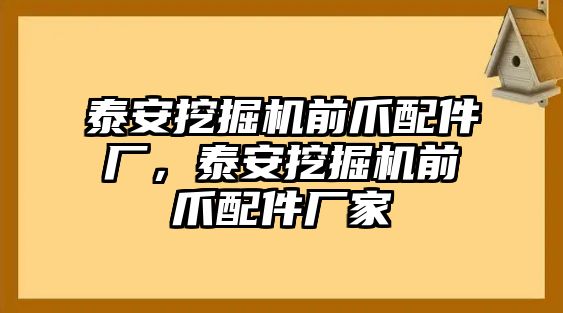 泰安挖掘机前爪配件厂，泰安挖掘机前爪配件厂家